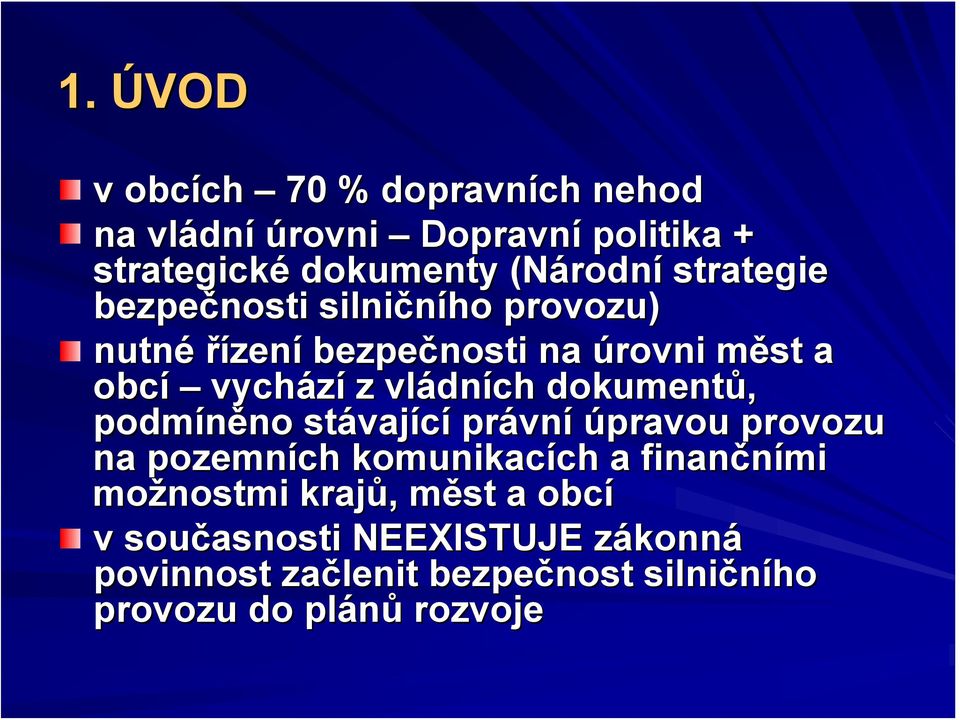 1. ÚVOD

v obcích – 70 % dopravních nehod

na vládní úrovni – Dopravní politika + strategické dokumenty (Národní strategie bezpečnosti silničního provozu)

nutné řízení bezpečnosti na úrovni měst a obcí – vychází z vládních dokumentů, podmíněno stávající právní úpravou provozu na pozemních komunikacích a finančními možnostmi krajů, měst a obcí

v současnosti NEEXISTUJE zákonná povinnost začlenit bezpečnost silničního provozu do plánů rozvoje